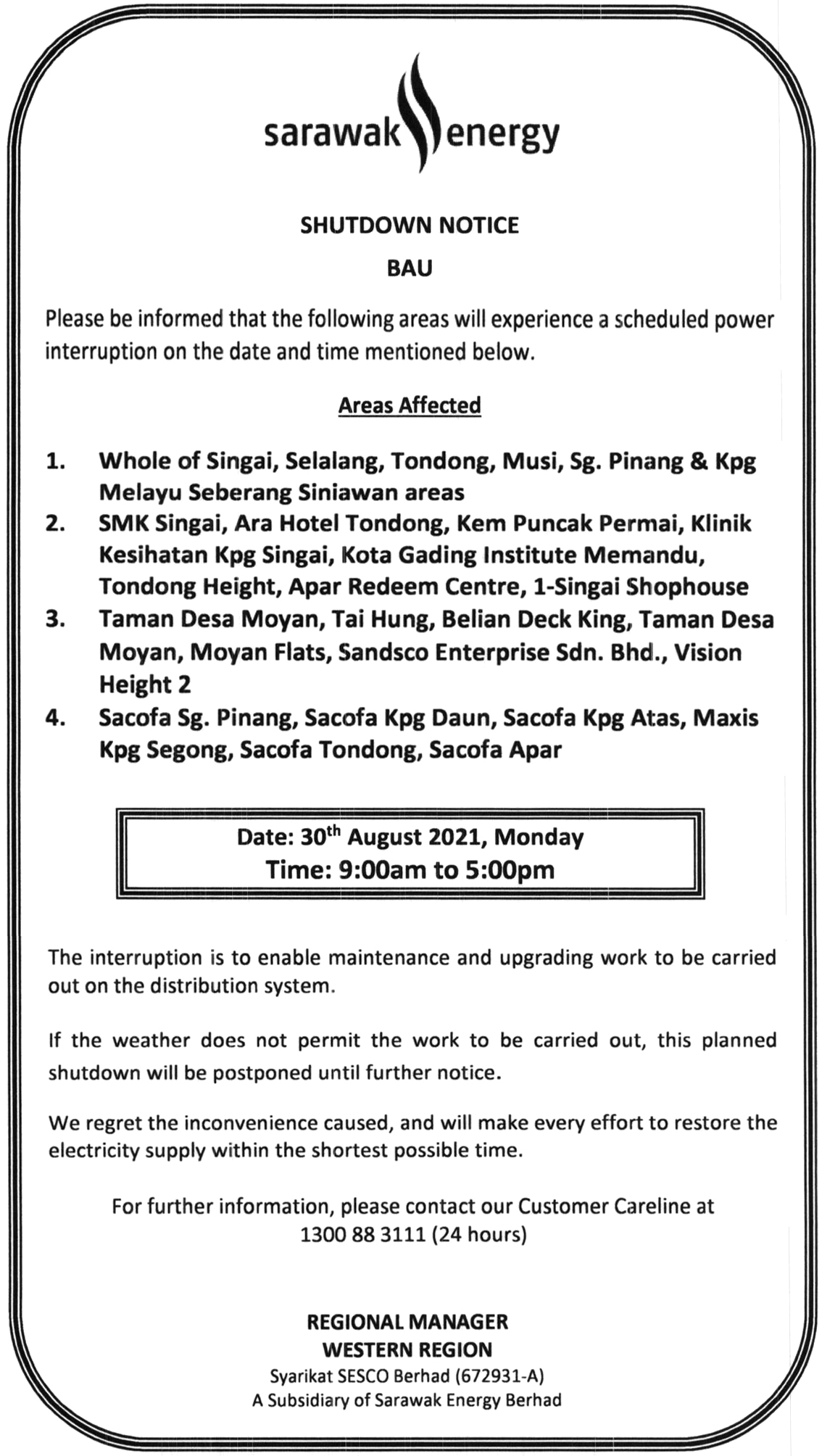 sarawak energy

SHUTDOWN NOTICE

BAU

Please be informed that the following areas will experience a scheduled power interruption on the date and time mentioned below.

Areas Affected

1. Whole of Singai, Selalang, Tondong, Musi, Sg. Pinang & Kpg Melayu Seberang Siniawan areas
2. SMK Singai, Ara Hotel Tondong, Kem Puncak Permai, Klinik Kesihatan Kpg Singai, Kota Gading Institute Memandu, Tondong Height, Apar Redeem Centre, 1-Singai Shophouse
3. Taman Desa Moyan, Tai Hung, Belian Deck King, Taman Desa Moyan, Moyan Flats, Sandsco Enterprise Sdn. Bhd., Vision Height 2
4. Sacofa Sg. Pinang, Sacofa Kpg Daun, Sacofa Kpg Atas, Maxis Kpg Segong, Sacofa Tondong, Sacofa Apar

Date: 30$^{th}$ August 2021, Monday
Time: 9:00am to 5:00pm

The interruption is to enable maintenance and upgrading work to be carried out on the distribution system.

If the weather does not permit the work to be carried out, this planned shutdown will be postponed until further notice.

We regret the inconvenience caused, and will make every effort to restore the electricity supply within the shortest possible time.

For further information, please contact our Customer Careline at 1300 88 3111 (24 hours)

REGIONAL MANAGER
WESTERN REGION
Syarikat SESCO Berhad (672931-A)
A Subsidiary of Sarawak Energy Berhad